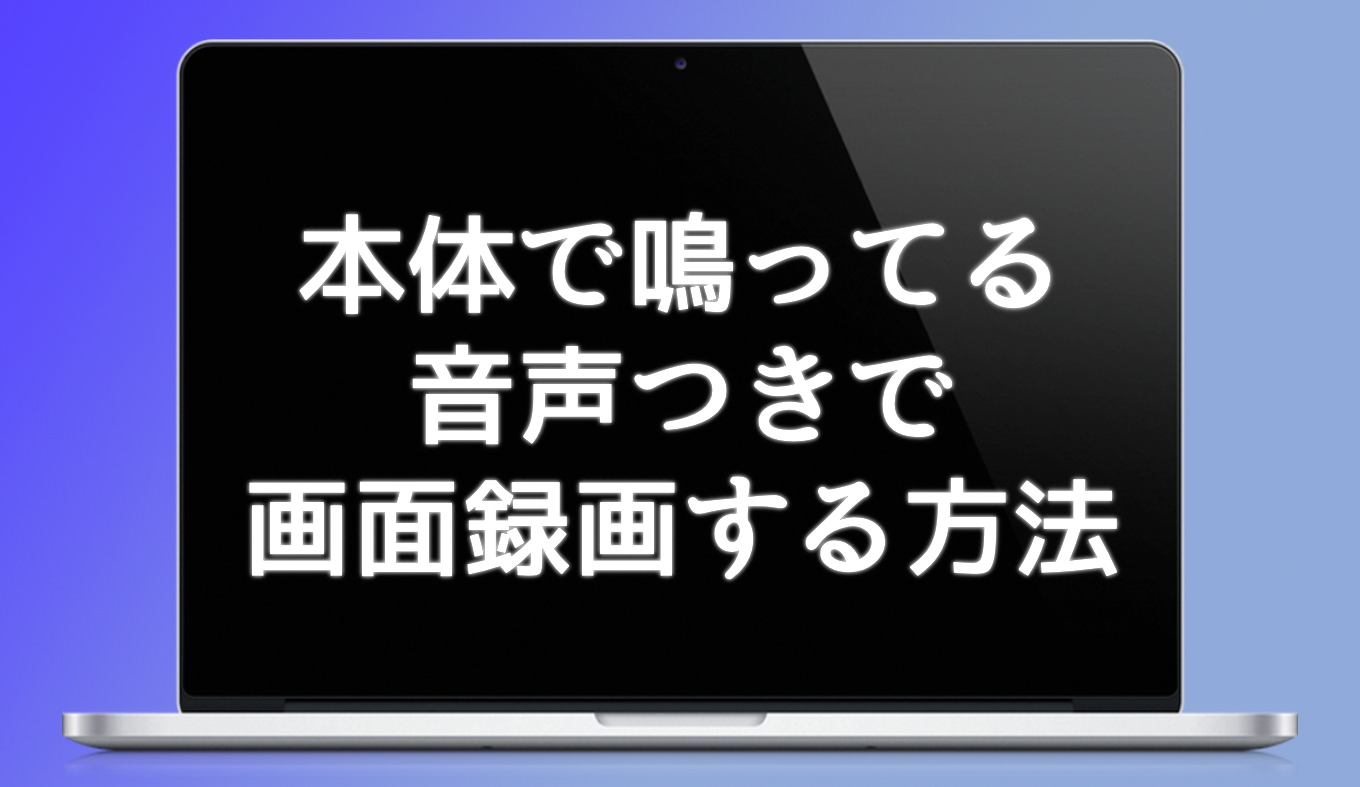 本体で鳴ってる
音声つきで
画面録画する方法